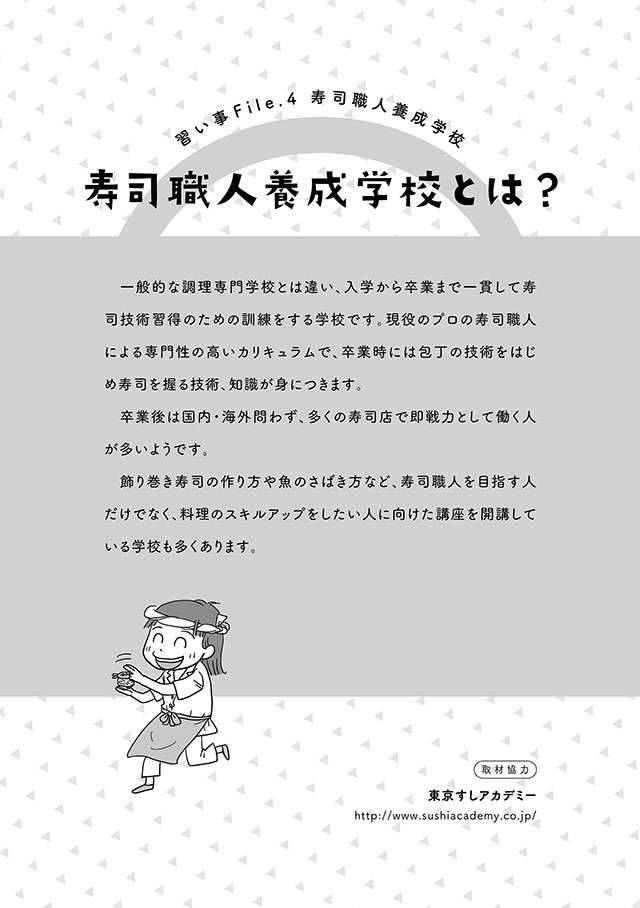 習い事File.4 寿司職人養成学校

寿司職人養成学校とは？

一般的な調理専門学校とは違い、入学から卒業まで一貫して寿司技術習得のための訓練をする学校です。現役のプロの寿司職人による専門性の高いカリキュラムで、卒業時には包丁の技術をはじめ寿司を握る技術、知識が身につきます。

卒業後は国内・海外問わず、多くの寿司店で即戦力として働く人が多いようです。

飾り巻き寿司の作り方や魚のさばき方など、寿司職人を目指す人だけでなく、料理のスキルアップをしたい人に向けた講座を開講している学校も多くあります。

取材協力
東京すしアカデミー
http://www.sushiacademy.co.jp/